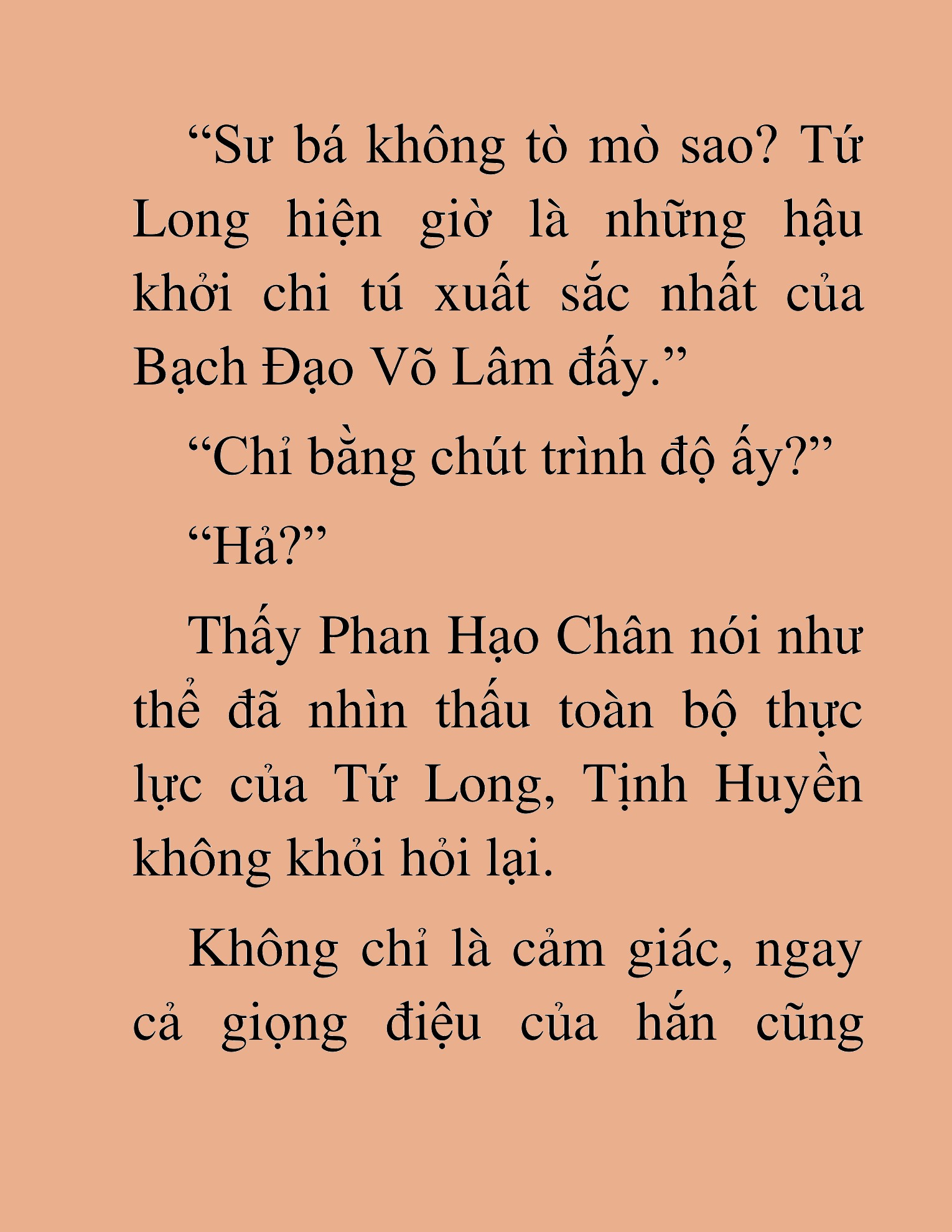 “Sư bá không tò mò sao? Tứ Long hiện giờ là những hậu khởi chi tú xuất sắc nhất của Bạch Đạo Võ Lâm đấy.”

“Chỉ bằng chút trình độ ấy?”

“Hả?”

Thấy Phan Hạo Chân nói như thể đã nhìn thấu toàn bộ thực lực của Tứ Long, Tịnh Huyền không khỏi hỏi lại.

Không chỉ là cảm giác, ngay cả giọng điệu của hắn cũng